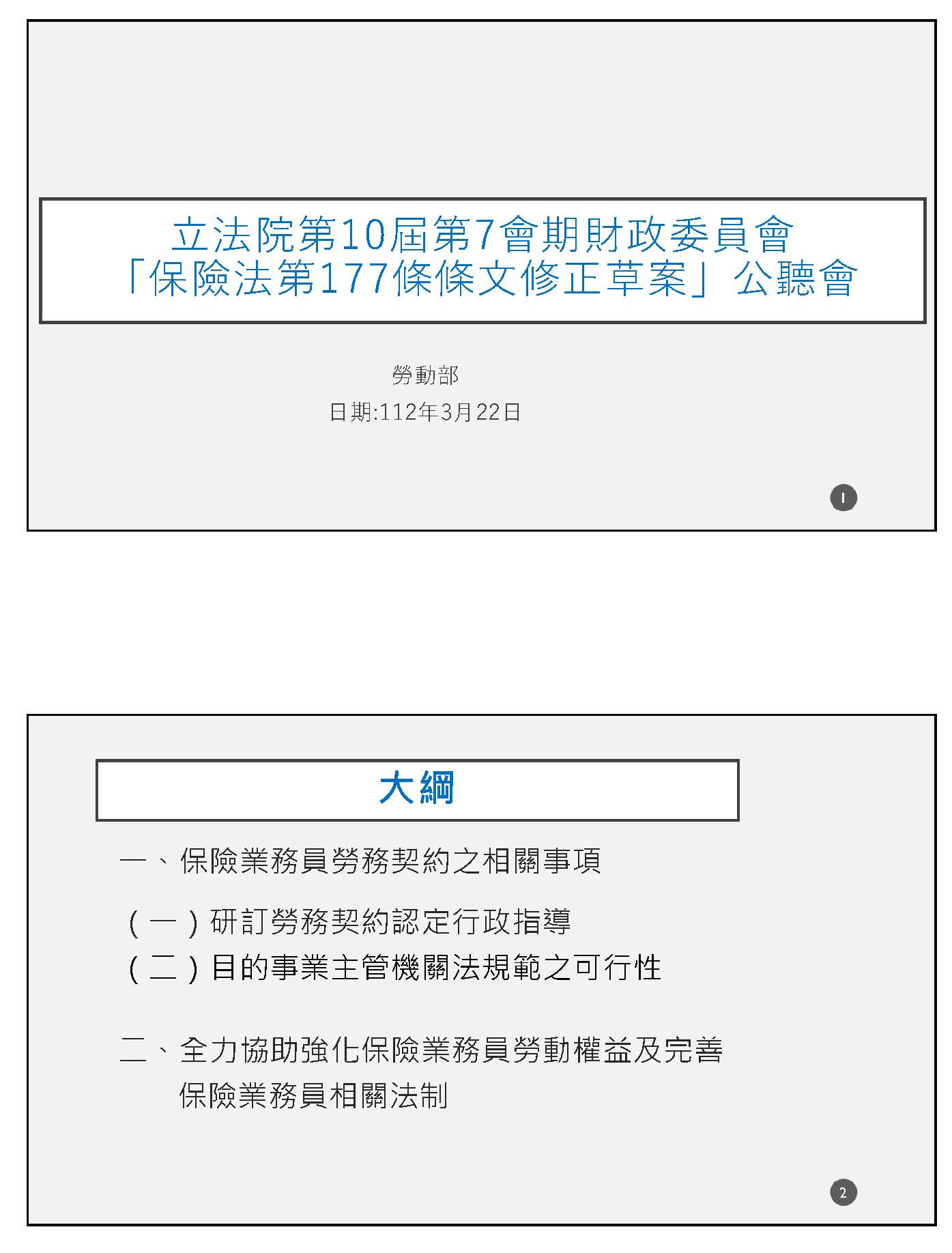 立法院第10屆第7會期財政委員會
「保險法第177條條文修正草案」公聽會

勞動部

日期:112年3月22日

1

大綱

一、保險業務員勞務契約之相關事項

（一）研訂勞務契約認定行政指導
（二）目的事業主管機關法規範之可行性

二、全力協助強化保險業務員勞動權益及完善保險業務員相關法制

2